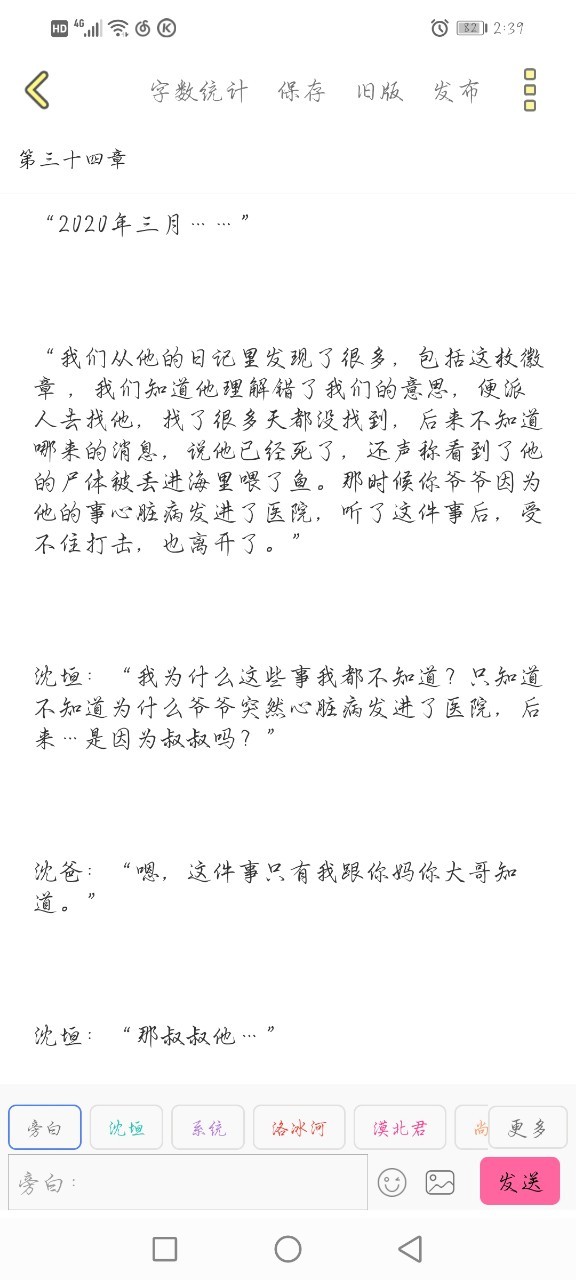 HD 4G 82 2:39

字数统计 保存 旧版 发布

第三十四章

“2020年三月……”

“我们从他的日记里发现了很多，包括这枚徽章，我们知道他理解错了我们的意思，便派人去找他，找了很多天都没找到，后来不知道哪来的消息，说他已经死了，还声称看到了他的尸体被丢进海里喂了鱼。那时候你爷爷因为他的事心脏病发进了医院，听了这件事后，受不住打击，也离开了。”

沈垣：“我为什么这些事我都不知道？只知道不知道为什么爷爷突然心脏病发进了医院，后来…是因为叔叔吗？”

沈爸：“嗯，这件事只有我跟你妈你大哥知道。”

沈垣：“那叔叔他…”

旁白 沈垣 系统 洛冰河 漠北君 尚 更多

旁白：

发送